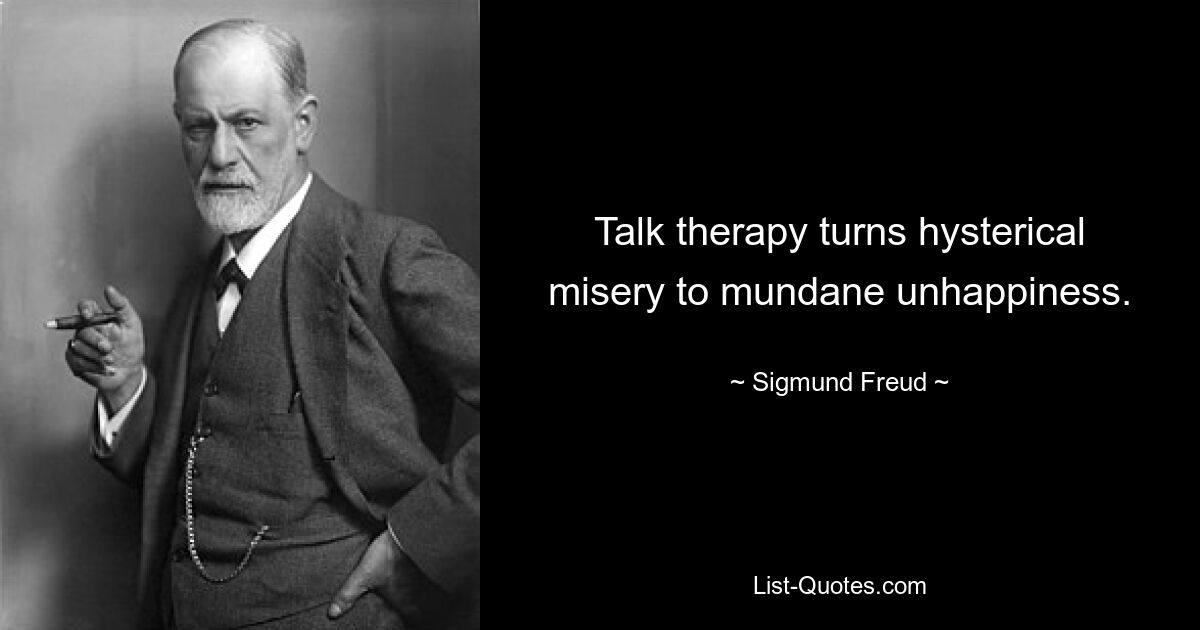 Talk therapy turns hysterical misery to mundane unhappiness.

~ Sigmund Freud ~

List-Quotes.com